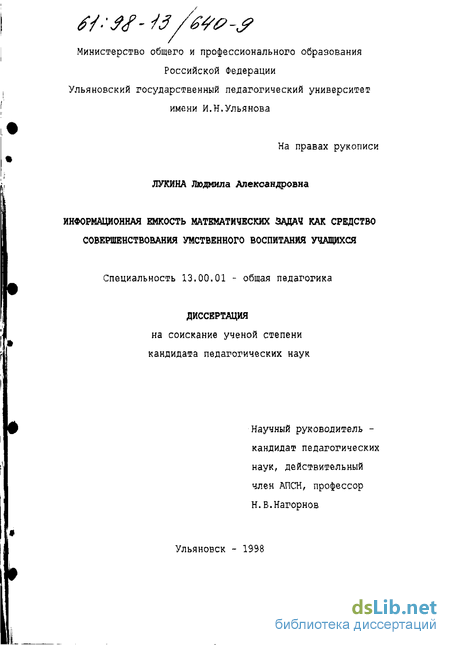 61:98-13/640-9

Министерство общего и профессионального образования Российской Федерации
Ульяновский государственный педагогический университет имени И.Н.Ульянова

На правах рукописи

ЛУКИНА Людмила Александровна

ИНФОРМАЦИОННАЯ ЕМКОСТЬ МАТЕМАТИЧЕСКИХ ЗАДАЧ КАК СРЕДСТВО СОВЕРШЕНСТВОВАНИЯ УМСТВЕННОГО ВОСПИТАНИЯ УЧАЩИХСЯ

Специальность 13.00.01 - общая педагогика

ДИССЕРТАЦИЯ
на соискание ученой степени
кандидата педагогических наук

Научный руководитель - кандидат педагогических наук, действительный член АПСН, профессор Н.В.Нагорнов

Ульяновск - 1998

dsLib.net
библиотека диссертаций